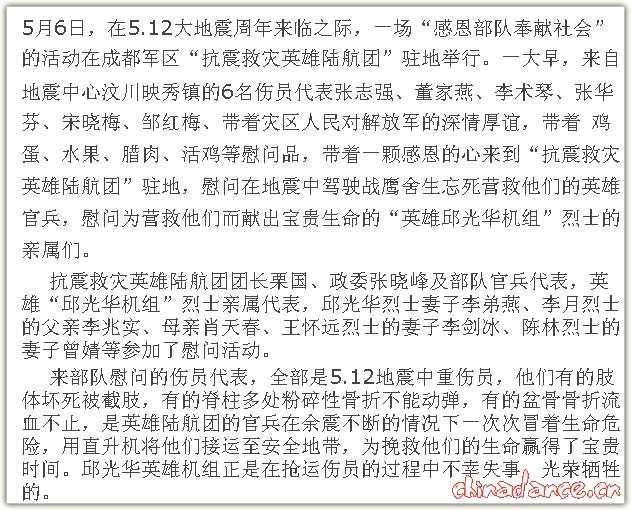 5月6日，在5.12大地震周年来临之际，一场“感恩部队奉献社会”的活动在成都军区“抗震救灾英雄陆航团”驻地举行。一大早，来自地震中心汶川映秀镇的6名伤员代表张志强、董家燕、李术琴、张华芬、宋晓梅、邹红梅、带着灾区人民对解放军的深情厚谊，带着 鸡蛋、水果、腊肉、活鸡等慰问品，带着一颗感恩的心来到“抗震救灾英雄陆航团”驻地，慰问在地震中驾驶战鹰舍生忘死营救他们的英雄官兵，慰问为营救他们而献出宝贵生命的“英雄邱光华机组”烈士的亲属们。

抗震救灾英雄陆航团团长栗国、政委张晓峰及部队官兵代表，英雄“邱光华机组”烈士亲属代表，邱光华烈士妻子李弟燕、李月烈士的父亲李兆实、母亲肖天春、王怀远烈士的妻子李剑冰、陈林烈士的妻子曾婧等参加了慰问活动。

来部队慰问的伤员代表，全部是5.12地震中重伤员，他们有的肢体坏死被截肢，有的脊柱多处粉碎性骨折不能动弹，有的盆骨骨折流血不止，是英雄陆航团的官兵在余震不断的情况下一次次冒着生命危险，用直升机将他们接运至安全地带，为挽救他们的生命赢得了宝贵时间。邱光华英雄机组正是在抢运伤员的过程中不幸失事，光荣牺牲的。

chinadance.cn